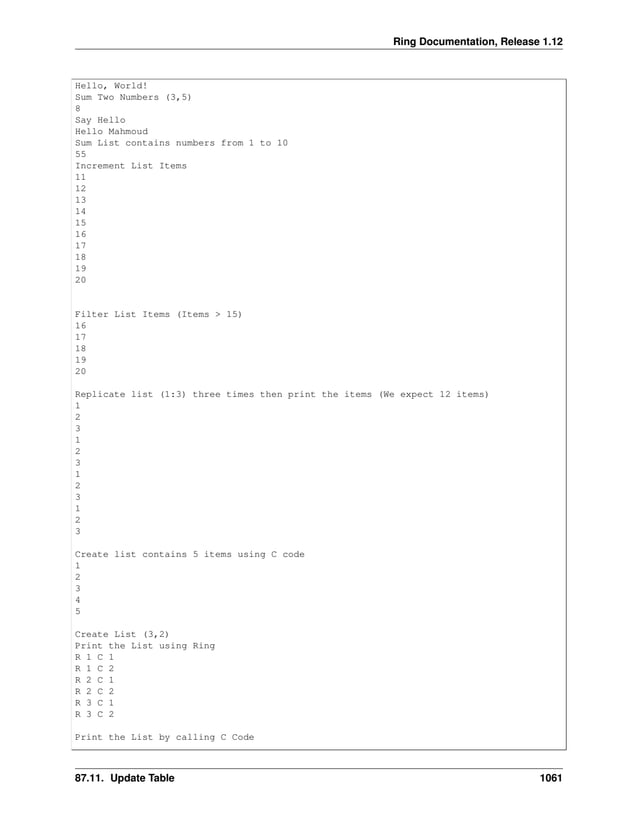 Ring Documentation, Release 1.12

Hello, World!
Sum Two Numbers (3,5)
8
Say Hello
Hello Mahmoud
Sum List contains numbers from 1 to 10
55
Increment List Items
11
12
13
14
15
16
17
18
19
20

Filter List Items (Items > 15)
16
17
18
19
20

Replicate list (1:3) three times then print the items (We expect 12 items)
1
2
3
1
2
3
1
2
3
1
2
3

Create list contains 5 items using C code
1
2
3
4
5

Create List (3,2)
Print the List using Ring
R 1 C 1
R 1 C 2
R 2 C 1
R 2 C 2
R 3 C 1
R 3 C 2

Print the List by calling C Code

87.11. Update Table 1061